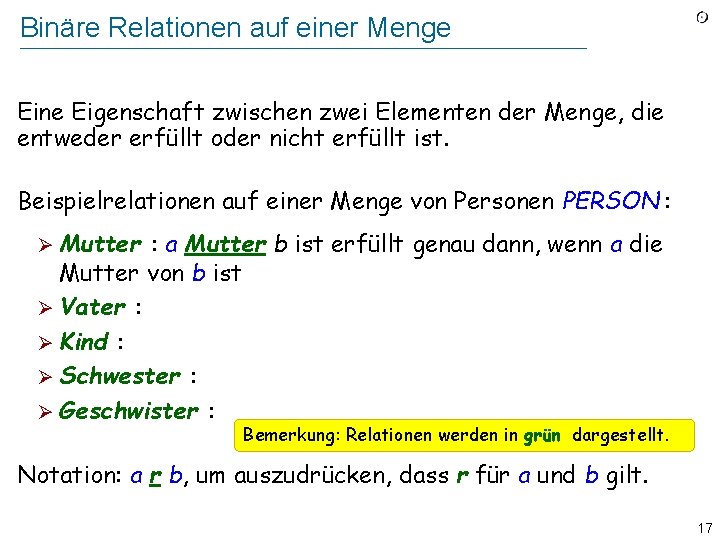 Binäre Relationen auf einer Menge

Eine Eigenschaft zwischen zwei Elementen der Menge, die entweder erfüllt oder nicht erfüllt ist.

Beispielrelationen auf einer Menge von Personen PERSON :

➢ Mutter : a Mutter b ist erfüllt genau dann, wenn a die Mutter von b ist
➢ Vater :
➢ Kind :
➢ Schwester :
➢ Geschwister :

Bemerkung: Relationen werden in grün dargestellt.

Notation: a r b, um auszudrücken, dass r für a und b gilt.

17